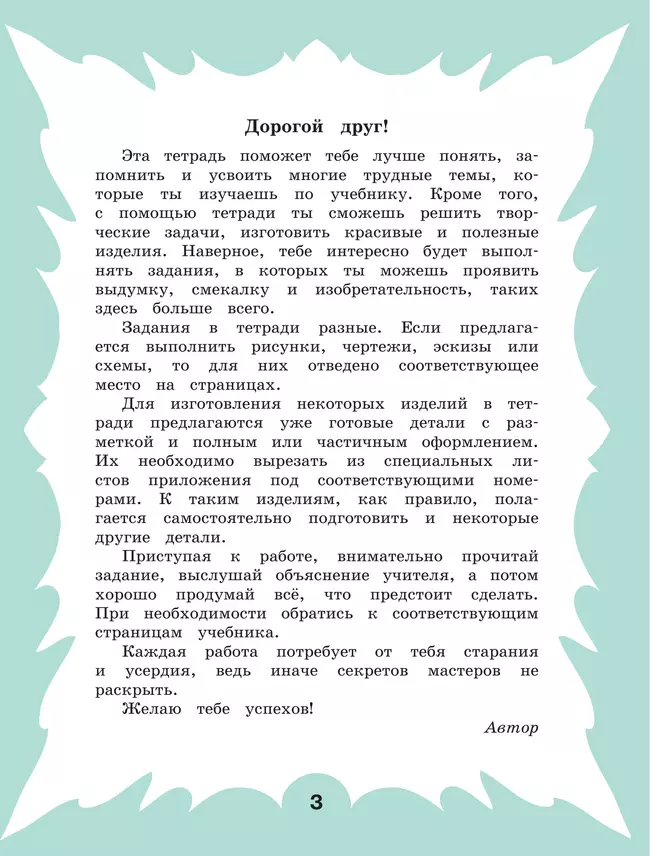 Дорогой друг!

Эта тетрадь поможет тебе лучше понять, запомнить и усвоить многие трудные темы, которые ты изучаешь по учебнику. Кроме того, с помощью тетради ты сможешь решить творческие задачи, изготовить красивые и полезные изделия. Наверное, тебе интересно будет выполнять задания, в которых ты можешь проявить выдумку, смекалку и изобретательность, таких здесь больше всего.

Задания в тетради разные. Если предлагается выполнить рисунки, чертежи, эскизы или схемы, то для них отведено соответствующее место на страницах.

Для изготовления некоторых изделий в тетради предлагаются уже готовые детали с разметкой и полным или частичным оформлением. Их необходимо вырезать из специальных листов приложения под соответствующими номерами. К таким изделиям, как правило, полагается самостоятельно подготовить и некоторые другие детали.

Приступая к работе, внимательно прочитай задание, выслушай объяснение учителя, а потом хорошо продумай всё, что предстоит сделать. При необходимости обратись к соответствующим страницам учебника.

Каждая работа потребует от тебя старания и усердия, ведь иначе секретов мастеров не раскрыть.

Желаю тебе успехов!

Автор

3